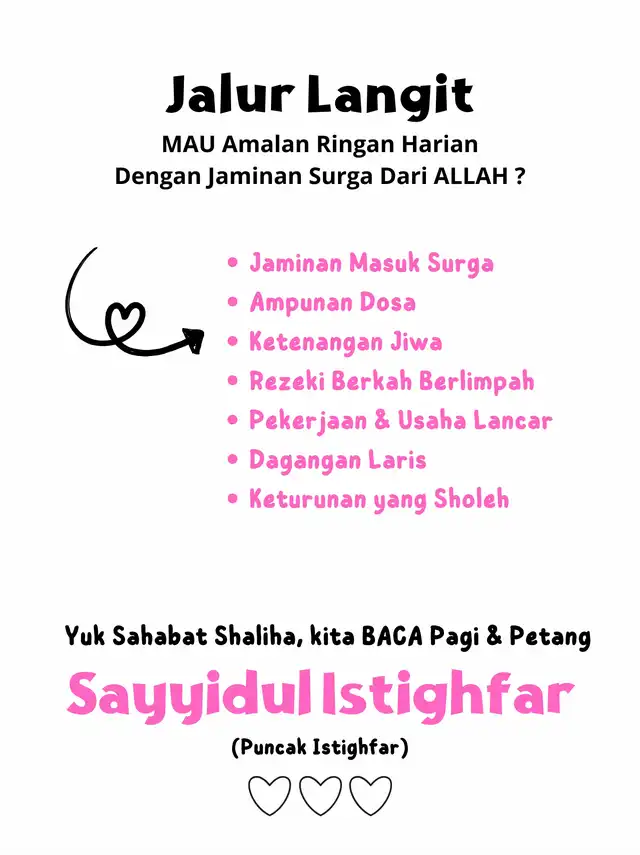 Jalur Langit

MAU Amalan Ringan Harian
Dengan Jaminan Surga Dari ALLAH ?

• Jaminan Masuk Surga
• Ampunan Dosa
• Ketenangan Jiwa
• Rezeki Berkah Berlimpah
• Pekerjaan & Usaha Lancar
• Dagangan Laris
• Keturunan yang Sholeh

Yuk Sahabat Shaliha, kita BACA Pagi & Petang

Sayyidul Istighfar

(Puncak Istighfar)